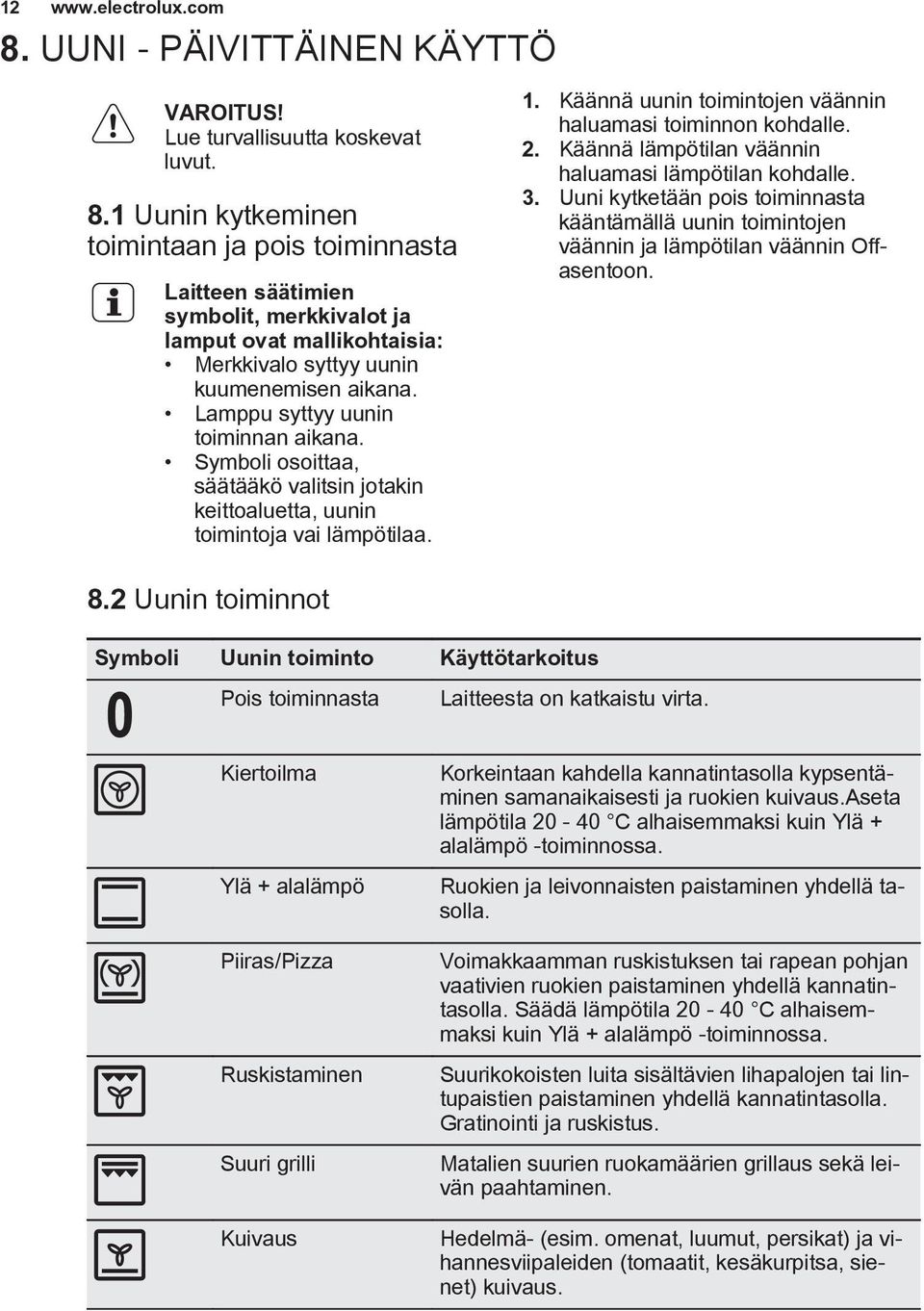 12 www.electrolux.com

8. UUNI - PÄIVITTÄINEN KÄYTTÖ

VAROITUS! Lue turvallisuutta koskevat luvut.

8.1 Uunin kytkeminen toimintaan ja pois toiminnasta

Laitteen säätimien symbolit, merkkivalot ja lamput ovat mallikohtaisia:
• Merkkivalo syttyy uunin kuumenemisen aikana.
• Lamppu syttyy uunin toiminnan aikana.
• Symboli osoittaa, säätääkö valitsin jotakin keittoaluetta, uunin toimintoja vai lämpötilaa.

1. Käännä uunin toimintojen väännin haluamasi toiminnon kohdalle.
2. Käännä lämpötilan väännin haluamasi lämpötilan kohdalle.
3. Uuni kytketään pois toiminnasta kääntämällä uunin toimintojen väännin ja lämpötilan väännin Off-asentoon.

8.2 Uunin toiminnot

| Symboli | Uunin toiminto | Käyttötarkoitus |
|---|---|---|
| 0 | Pois toiminnasta | Laitteesta on katkaistu virta. |
| | Kiertoilma | Korkeintaan kahdella kannatintasolla kypsentäminen samanaikaisesti ja ruokien kuivaus.Aseta lämpötila 20 - 40 °C alhaisemmaksi kuin Ylä + alalämpö -toiminnossa. |
| | Ylä + alalämpö | Ruokien ja leivonnaisten paistaminen yhdellä tasolla. |
| | Piiras/Pizza | Voimakkaamman ruskistuksen tai rapean pohjan vaativien ruokien paistaminen yhdellä kannatintasolla. Säädä lämpötila 20 - 40 °C alhaisemmaksi kuin Ylä + alalämpö -toiminnossa. |
| | Ruskistaminen | Suurikokoisten luita sisältävien lihapalojen tai lintupaistien paistaminen yhdellä kannatintasolla. Gratinointi ja ruskistus. |
| | Suuri grilli | Matalien suurien ruokamäärien grillaus sekä leivän paahtaminen. |
| | Kuivaus | Hedelmä- (esim. omenat, luumut, persikat) ja vihannesviipaleiden (tomaatit, kesäkurpitsa, sienet) kuivaus. |